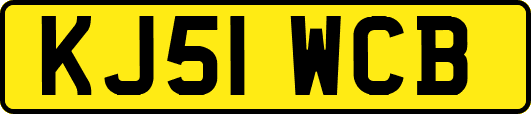 KJ51 WCB